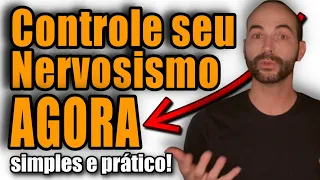 Controle seu Nervosismo AGORA

simples e prático!